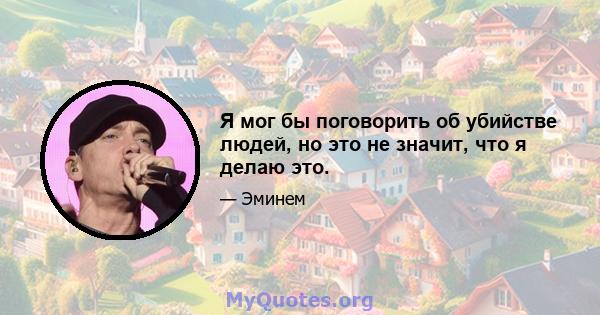 Я мог бы поговорить об убийстве людей, но это не значит, что я делаю это.

— Эминем

MyQuotes.org